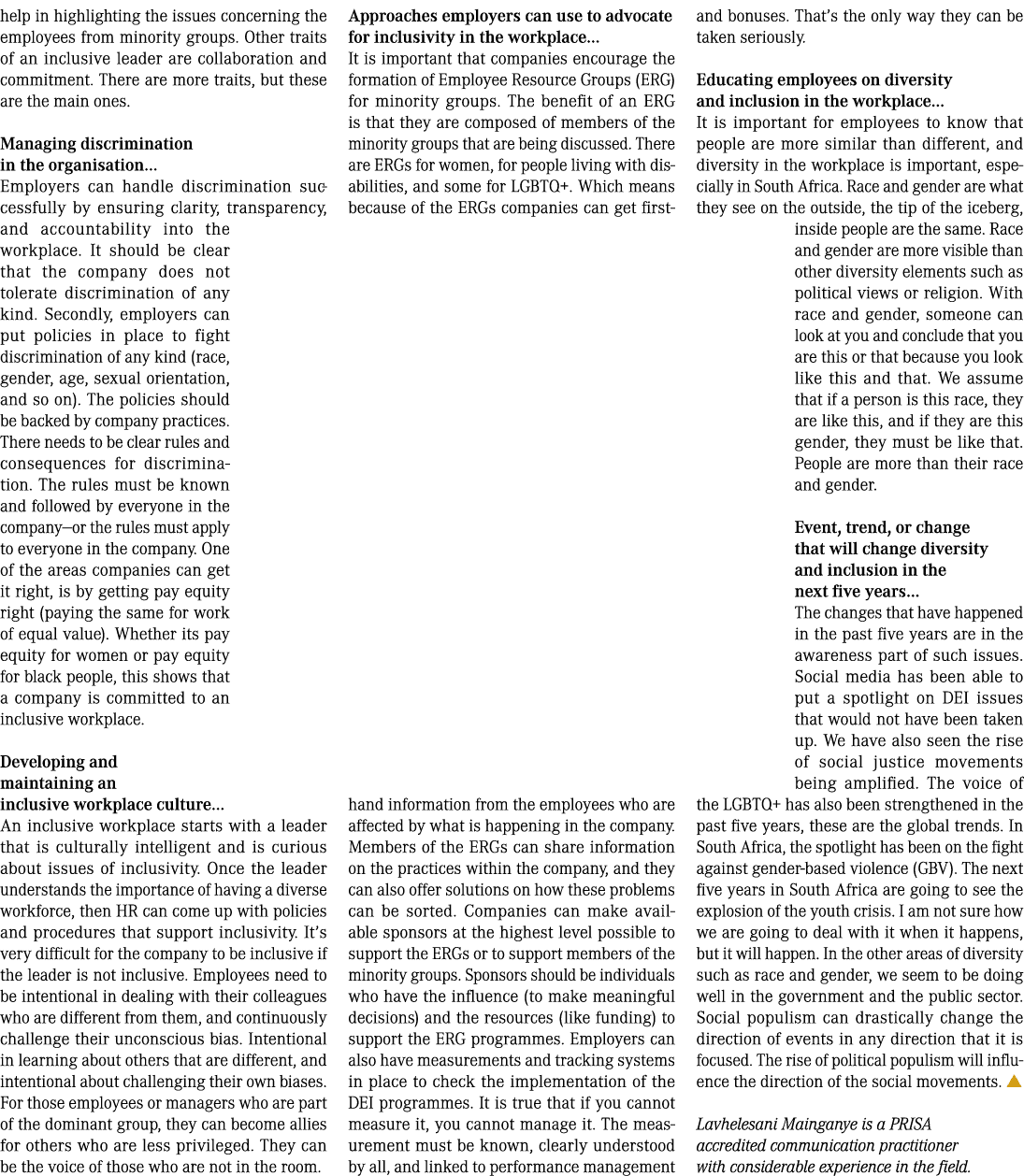 help in highlighting the issues concerning the employees from minority groups. Other traits of an inclusive leader are collaboration and commitment. There are more traits, but these are the main ones.

**Managing discrimination in the organisation...**
Employers can handle discrimination successfully by ensuring clarity, transparency, and accountability into the workplace. It should be clear that the company does not tolerate discrimination of any kind. Secondly, employers can put policies in place to fight discrimination of any kind (race, gender, age, sexual orientation, and so on). The policies should be backed by company practices. There needs to be clear rules and consequences for discrimination. The rules must be known and followed by everyone in the company—or the rules must apply to everyone in the company. One of the areas companies can get it right, is by getting pay equity right (paying the same for work of equal value). Whether its pay equity for women or pay equity for black people, this shows that a company is committed to an inclusive workplace.

**Developing and maintaining an inclusive workplace culture...**
An inclusive workplace starts with a leader that is culturally intelligent and is curious about issues of inclusivity. Once the leader understands the importance of having a diverse workforce, then HR can come up with policies and procedures that support inclusivity. It's very difficult for the company to be inclusive if the leader is not inclusive. Employees need to be intentional in dealing with their colleagues who are different from them, and continuously challenge their unconscious bias. Intentional in learning about others that are different, and intentional about challenging their own biases. For those employees or managers who are part of the dominant group, they can become allies for others who are less privileged. They can be the voice of those who are not in the room.

**Approaches employers can use to advocate for inclusivity in the workplace...**
It is important that companies encourage the formation of Employee Resource Groups (ERG) for minority groups. The benefit of an ERG is that they are composed of members of the minority groups that are being discussed. There are ERGs for women, for people living with disabilities, and some for LGBTQ+. Which means because of the ERGs companies can get first-hand information from the employees who are affected by what is happening in the company. Members of the ERGs can share information on the practices within the company, and they can also offer solutions on how these problems can be sorted. Companies can make available sponsors at the highest level possible to support the ERGs or to support members of the minority groups. Sponsors should be individuals who have the influence (to make meaningful decisions) and the resources (like funding) to support the ERG programmes. Employers can also have measurements and tracking systems in place to check the implementation of the DEI programmes. It is true that if you cannot measure it, you cannot manage it. The measurement must be known, clearly understood by all, and linked to performance management and bonuses. That's the only way they can be taken seriously.

**Educating employees on diversity and inclusion in the workplace...**
It is important for employees to know that people are more similar than different, and diversity in the workplace is important, especially in South Africa. Race and gender are what they see on the outside, the tip of the iceberg, inside people are the same. Race and gender are more visible than other diversity elements such as political views or religion. With race and gender, someone can look at you and conclude that you are this or that because you look like this and that. We assume that if a person is this race, they are like this, and if they are this gender, they must be like that. People are more than their race and gender.

**Event, trend, or change that will change diversity and inclusion in the next five years...**
The changes that have happened in the past five years are in the awareness part of such issues. Social media has been able to put a spotlight on DEI issues that would not have been taken up. We have also seen the rise of social justice movements being amplified. The voice of the LGBTQ+ has also been strengthened in the past five years, these are the global trends. In South Africa, the spotlight has been on the fight against gender-based violence (GBV). The next five years in South Africa are going to see the explosion of the youth crisis. I am not sure how we are going to deal with it when it happens, but it will happen. In the other areas of diversity such as race and gender, we seem to be doing well in the government and the public sector. Social populism can drastically change the direction of events in any direction that it is focused. The rise of political populism will influence the direction of the social movements.

*Lavhelesani Mainganye is a PRISA accredited communication practitioner with considerable experience in the field.*